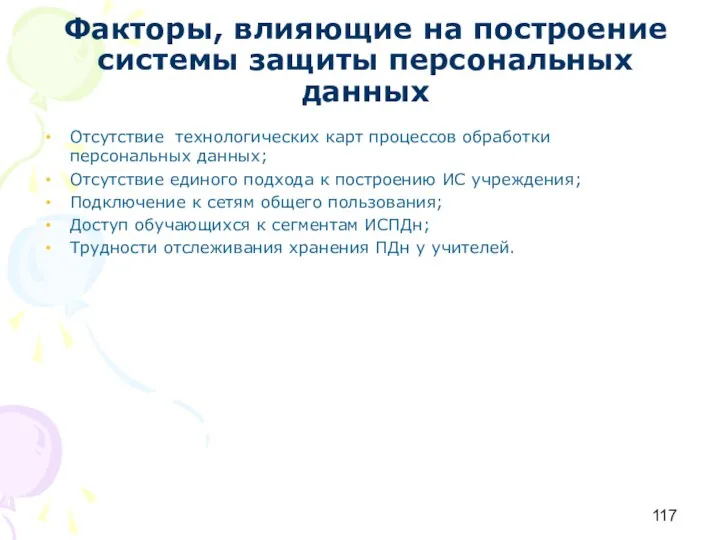 Факторы, влияющие на построение системы защиты персональных данных

• Отсутствие технологических карт процессов обработки персональных данных;
• Отсутствие единого подхода к построению ИС учреждения;
• Подключение к сетям общего пользования;
• Доступ обучающихся к сегментам ИСПДн;
• Трудности отслеживания хранения ПДн у учителей.

117